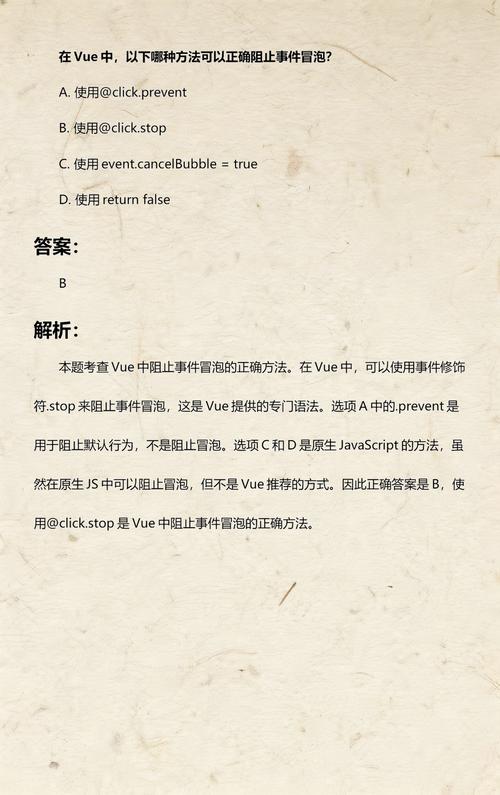 在 Vue 中，以下哪种方法可以正确阻止事件冒泡?

A. 使用@click.prevent

B. 使用@click.stop

C. 使用 event.cancelBubble = true

D. 使用 return false

答案:

B

解析:

本题考查 Vue 中阻止事件冒泡的正确方法。在 Vue 中，可以使用事件修饰符.stop 来阻止事件冒泡，这是 Vue 提供的专门语法。选项 A 中的.prevent 是用于阻止默认行为，不是阻止冒泡。选项 C 和 D 是原生 JavaScript 的方法，虽然在原生 JS 中可以阻止冒泡，但不是 Vue 推荐的方式。因此正确答案是 B，使用@click.stop 是 Vue 中阻止事件冒泡的正确方法。